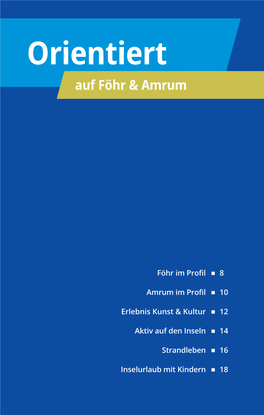 Orientiert

auf Föhr & Amrum

Föhr im Profil ■ 8

Amrum im Profil ■ 10

Erlebnis Kunst & Kultur ■ 12

Aktiv auf den Inseln ■ 14

Strandleben ■ 16

Inselurlaub mit Kindern ■ 18